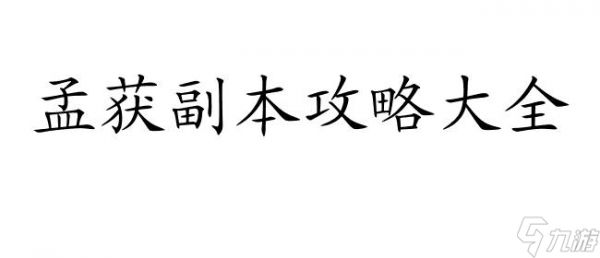 孟获副本攻略大全

九游